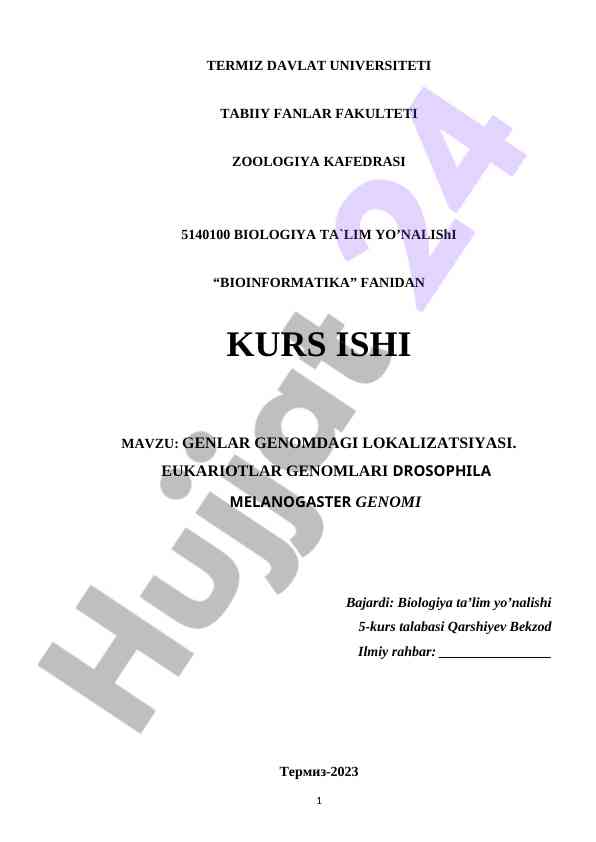 TERMIZ DAVLAT UNIVERSITETI

TABIIY FANLAR FAKULTETI

ZOOLOGIYA KAFEDRASI

5140100 BIOLOGIYA TA`LIM YO’NALIShI

“BIOINFORMATIKA” FANIDAN

KURS ISHI

MAVZU: GENLAR GENOMDAGI LOKALIZATSIYASI. EUKARIOTLAR GENOMLARI DROSOPHILA MELANOGASTER GENOMI

Bajardi: Biologiya ta’lim yo’nalishi
5-kurs talabasi Qarshiyev Bekzod
Ilmiy rahbar: ________________

Термиз-2023

1

Hujjat 24